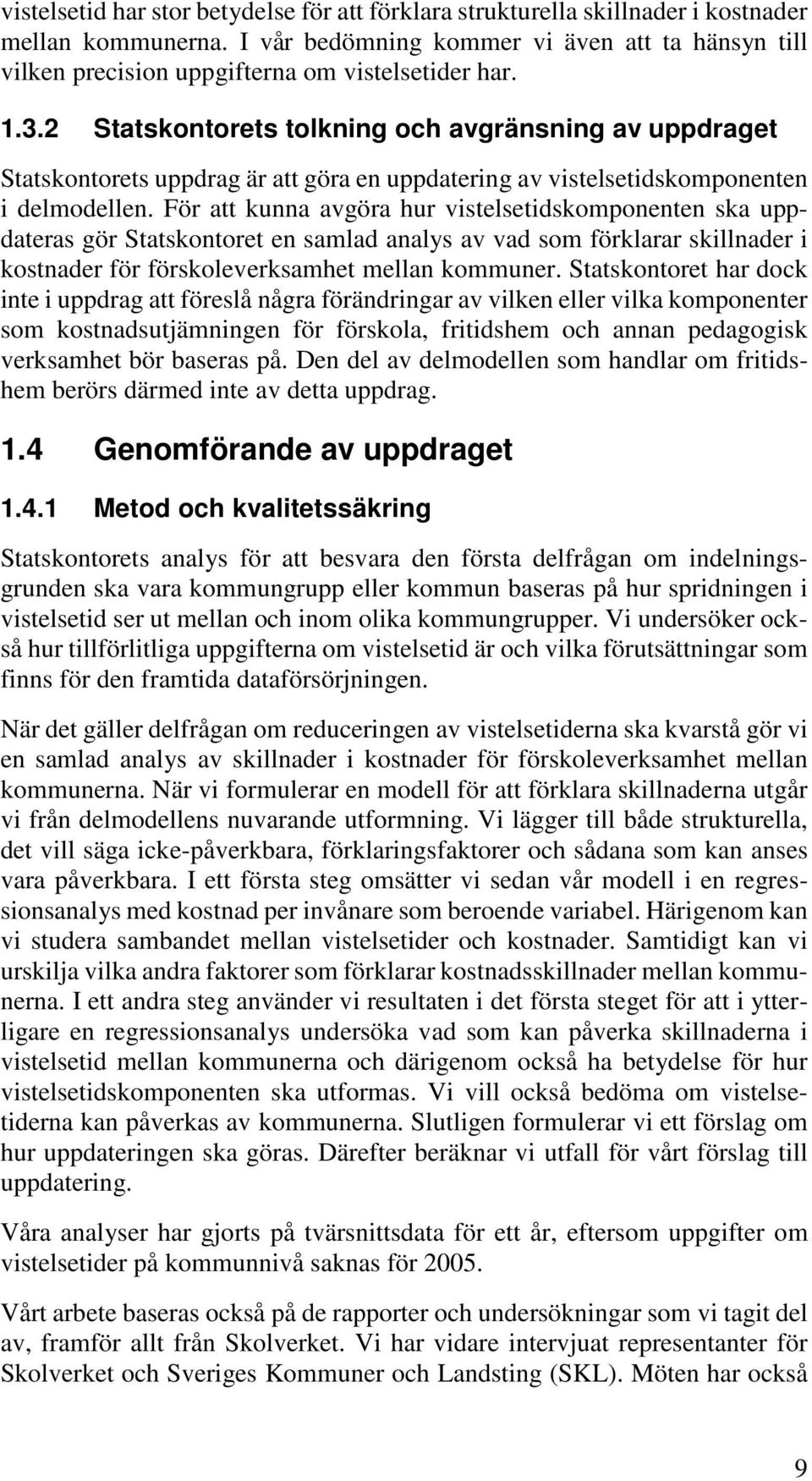 vistelsetid har stor betydelse för att förklara strukturella skillnader i kostnader mellan kommunerna. I vår bedömning kommer vi även att ta hänsyn till vilken precision uppgifterna om vistelsetider har.

1.3.2 Statskontorets tolkning och avgränsning av uppdraget

Statskontorets uppdrag är att göra en uppdatering av vistelsetidskomponenten i delmodellen. För att kunna avgöra hur vistelsetidskomponenten ska uppdateras gör Statskontoret en samlad analys av vad som förklarar skillnader i kostnader för förskoleverksamhet mellan kommuner. Statskontoret har dock inte i uppdrag att föreslå några förändringar av vilken eller vilka komponenter som kostnadsutjämningen för förskola, fritidshem och annan pedagogisk verksamhet bör baseras på. Den del av delmodellen som handlar om fritidshem berörs därmed inte av detta uppdrag.

1.4 Genomförande av uppdraget

1.4.1 Metod och kvalitetssäkring

Statskontorets analys för att besvara den första delfrågan om indelningsgrunden ska vara kommungrupp eller kommun baseras på hur spridningen i vistelsetid ser ut mellan och inom olika kommungrupper. Vi undersöker också hur tillförlitliga uppgifterna om vistelsetid är och vilka förutsättningar som finns för den framtida dataförsörjningen.

När det gäller delfrågan om reduceringen av vistelsetiderna ska kvarstå gör vi en samlad analys av skillnader i kostnader för förskoleverksamhet mellan kommunerna. När vi formulerar en modell för att förklara skillnaderna utgår vi från delmodellens nuvarande utformning. Vi lägger till både strukturella, det vill säga icke-påverkbara, förklaringsfaktorer och sådana som kan anses vara påverkbara. I ett första steg omsätter vi sedan vår modell i en regressionsanalys med kostnad per invånare som beroende variabel. Härigenom kan vi studera sambandet mellan vistelsetider och kostnader. Samtidigt kan vi urskilja vilka andra faktorer som förklarar kostnadsskillnader mellan kommunerna. I ett andra steg använder vi resultaten i det första steget för att i ytterligare en regressionsanalys undersöka vad som kan påverka skillnaderna i vistelsetid mellan kommunerna och därigenom också ha betydelse för hur vistelsetidskomponenten ska utformas. Vi vill också bedöma om vistelsetiderna kan påverkas av kommunerna. Slutligen formulerar vi ett förslag om hur uppdateringen ska göras. Därefter beräknar vi utfall för vårt förslag till uppdatering.

Våra analyser har gjorts på tvärsnittsdata för ett år, eftersom uppgifter om vistelsetider på kommunnivå saknas för 2005.

Vårt arbete baseras också på de rapporter och undersökningar som vi tagit del av, framför allt från Skolverket. Vi har vidare intervjuat representanter för Skolverket och Sveriges Kommuner och Landsting (SKL). Möten har också

9